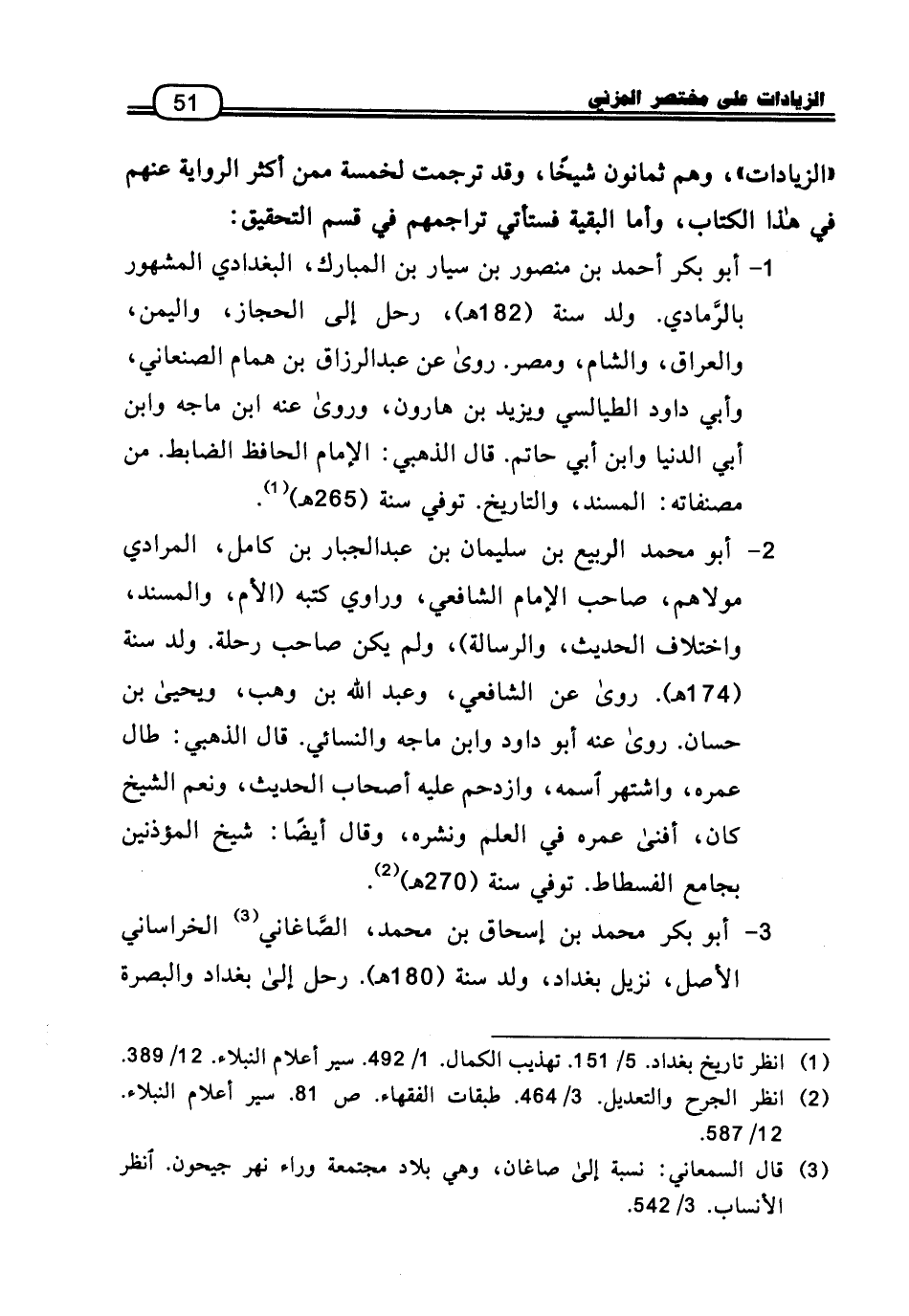 الزيادات على مختصر المزني 51

«الزيادات»، وهم ثمانون شيخًا، وقد ترجمت لخمسة ممن أكثر الرواية عنهم في هٰذا الكتاب، وأما البقية فستأتي تراجمهم في قسم التحقيق:

1- أبو بكر أحمد بن منصور بن سيار بن المبارك، البغدادي المشهور بالرَّمادي. ولد سنة (182هـ)، رحل إلى الحجاز، واليمن، والعراق، والشام، ومصر. روىٰ عن عبدالرزاق بن همام الصنعاني، وأبي داود الطيالسي ويزيد بن هارون، وروىٰ عنه ابن ماجه وابن أبي الدنيا وابن أبي حاتم. قال الذهبي: الإمام الحافظ الضابط. من مصنفاته: المسند، والتاريخ. توفي سنة (265هـ)$^{(1)}$.

2- أبو محمد الربيع بن سليمان بن عبدالجبار بن كامل، المرادي مولاهم، صاحب الإمام الشافعي، وراوي كتبه (الأم، والمسند، واختلاف الحديث، والرسالة)، ولم يكن صاحب رحلة. ولد سنة (174هـ). روىٰ عن الشافعي، وعبد الله بن وهب، ويحيىٰ بن حسان. روىٰ عنه أبو داود وابن ماجه والنسائي. قال الذهبي: طال عمره، واشتهر أسمه، وازدحم عليه أصحاب الحديث، ونعم الشيخ كان، أفنىٰ عمره في العلم ونشره، وقال أيضًا: شيخ المؤذنين بجامع الفسطاط. توفي سنة (270هـ)$^{(2)}$.

3- أبو بكر محمد بن إسحاق بن محمد، الصَّاغاني$^{(3)}$ الخراساني الأصل، نزيل بغداد، ولد سنة (180هـ). رحل إلىٰ بغداد والبصرة

(1) انظر تاريخ بغداد. 5/ 151. تهذيب الكمال. 1/ 492. سير أعلام النبلاء. 12/ 389.
(2) انظر الجرح والتعديل. 3/ 464. طبقات الفقهاء. ص 81. سير أعلام النبلاء. 12/ 587.
(3) قال السمعاني: نسبة إلىٰ صاغان، وهي بلاد مجتمعة وراء نهر جيحون. أنظر الأنساب. 3/ 542.